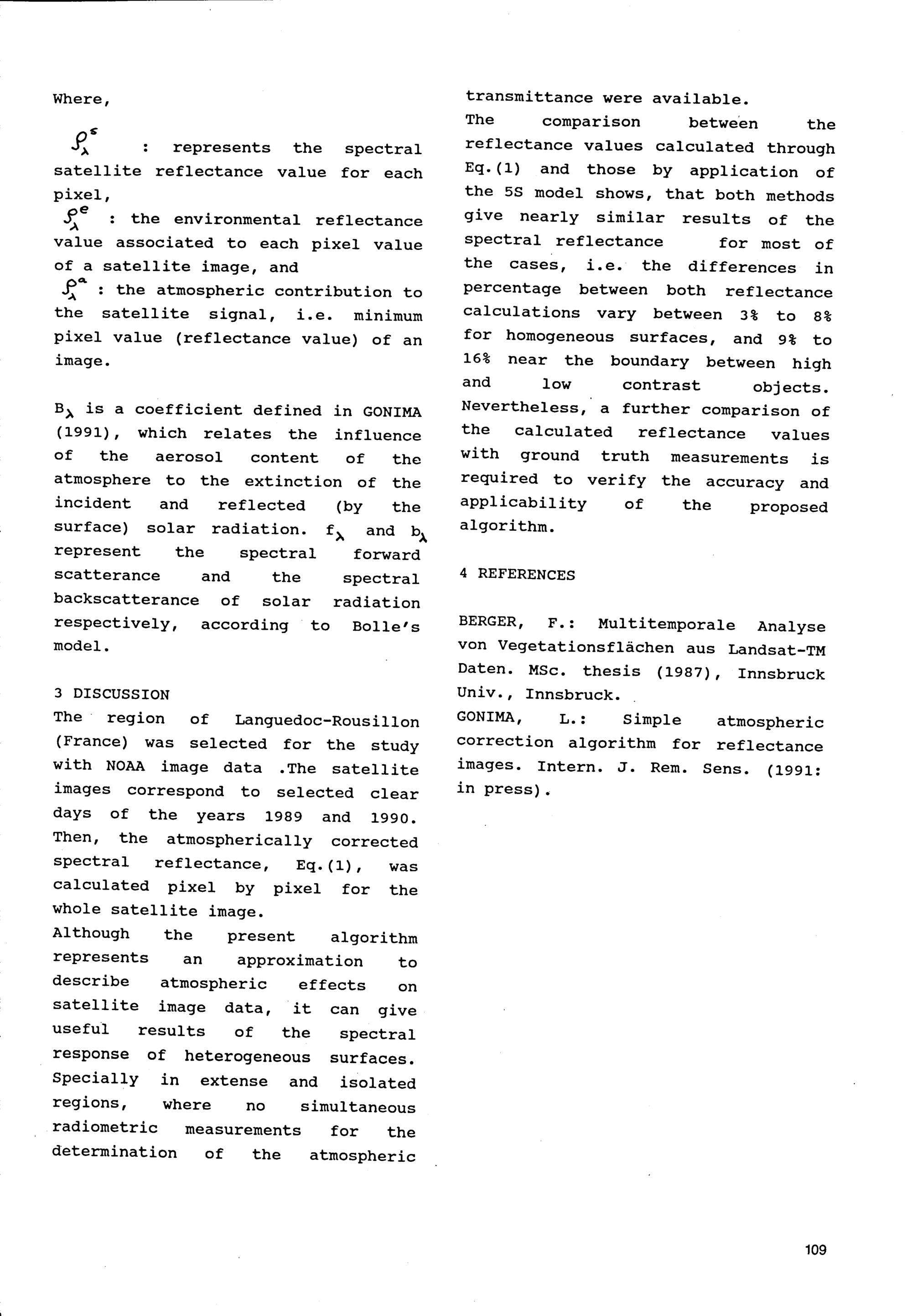 Where,

$\rho_\lambda^s$ : represents the spectral satellite reflectance value for each pixel,

$\rho_\lambda^e$ : the environmental reflectance value associated to each pixel value of a satellite image, and

$\rho_\lambda^a$ : the atmospheric contribution to the satellite signal, i.e. minimum pixel value (reflectance value) of an image.

$B_\lambda$ is a coefficient defined in GONIMA (1991), which relates the influence of the aerosol content of the atmosphere to the extinction of the incident and reflected (by the surface) solar radiation. $f_\lambda$ and $b_\lambda$ represent the spectral forward scatterance and the spectral backscatterance of solar radiation respectively, according to Bolle's model.

3 DISCUSSION
The region of Languedoc-Rousillon (France) was selected for the study with NOAA image data .The satellite images correspond to selected clear days of the years 1989 and 1990. Then, the atmospherically corrected spectral reflectance, Eq.(1), was calculated pixel by pixel for the whole satellite image.
Although the present algorithm represents an approximation to describe atmospheric effects on satellite image data, it can give useful results of the spectral response of heterogeneous surfaces. Specially in extense and isolated regions, where no simultaneous radiometric measurements for the determination of the atmospheric transmittance were available.
The comparison between the reflectance values calculated through Eq.(1) and those by application of the 5S model shows, that both methods give nearly similar results of the spectral reflectance for most of the cases, i.e. the differences in percentage between both reflectance calculations vary between 3% to 8% for homogeneous surfaces, and 9% to 16% near the boundary between high and low contrast objects. Nevertheless, a further comparison of the calculated reflectance values with ground truth measurements is required to verify the accuracy and applicability of the proposed algorithm.

4 REFERENCES

BERGER, F.: Multitemporale Analyse von Vegetationsflächen aus Landsat-TM Daten. MSc. thesis (1987), Innsbruck Univ., Innsbruck.
GONIMA, L.: Simple atmospheric correction algorithm for reflectance images. Intern. J. Rem. Sens. (1991: in press).

109